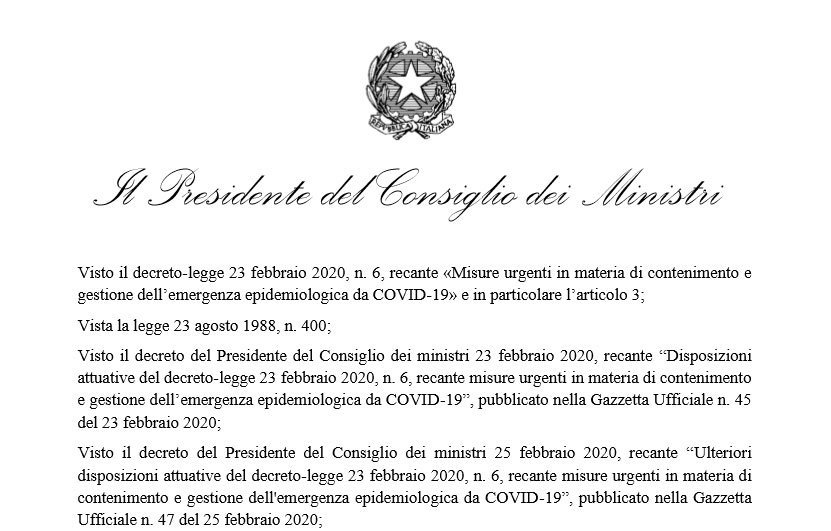 REPVBBLICA ITALIANA

Il Presidente del Consiglio dei Ministri

Visto il decreto-legge 23 febbraio 2020, n. 6, recante «Misure urgenti in materia di contenimento e gestione dell'emergenza epidemiologica da COVID-19» e in particolare l'articolo 3;

Vista la legge 23 agosto 1988, n. 400;

Visto il decreto del Presidente del Consiglio dei ministri 23 febbraio 2020, recante "Disposizioni attuative del decreto-legge 23 febbraio 2020, n. 6, recante misure urgenti in materia di contenimento e gestione dell'emergenza epidemiologica da COVID-19", pubblicato nella Gazzetta Ufficiale n. 45 del 23 febbraio 2020;

Visto il decreto del Presidente del Consiglio dei ministri 25 febbraio 2020, recante "Ulteriori disposizioni attuative del decreto-legge 23 febbraio 2020, n. 6, recante misure urgenti in materia di contenimento e gestione dell'emergenza epidemiologica da COVID-19", pubblicato nella Gazzetta Ufficiale n. 47 del 25 febbraio 2020;